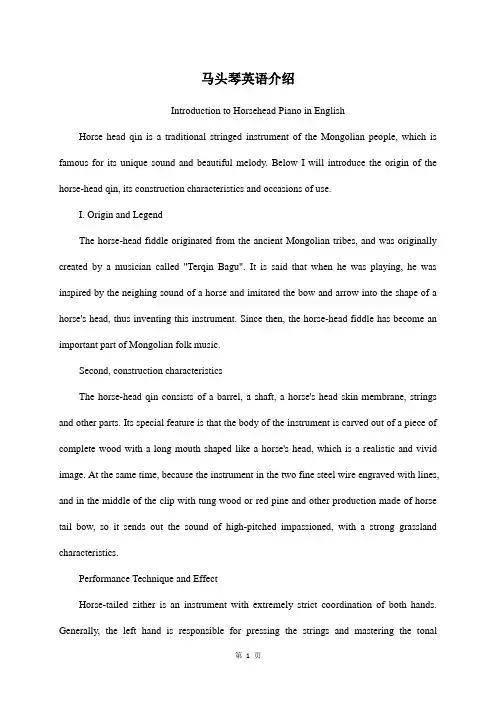 马头琴英语介绍

Introduction to Horsehead Piano in English

Horse head qin is a traditional stringed instrument of the Mongolian people, which is famous for its unique sound and beautiful melody. Below I will introduce the origin of the horse-head qin, its construction characteristics and occasions of use.

I. Origin and Legend

The horse-head fiddle originated from the ancient Mongolian tribes, and was originally created by a musician called "Terqin Bagu". It is said that when he was playing, he was inspired by the neighing sound of a horse and imitated the bow and arrow into the shape of a horse's head, thus inventing this instrument. Since then, the horse-head fiddle has become an important part of Mongolian folk music.

Second, construction characteristics

The horse-head qin consists of a barrel, a shaft, a horse's head skin membrane, strings and other parts. Its special feature is that the body of the instrument is carved out of a piece of complete wood with a long mouth shaped like a horse's head, which is a realistic and vivid image. At the same time, because the instrument in the two fine steel wire engraved with lines, and in the middle of the clip with tung wood or red pine and other production made of horse tail bow, so it sends out the sound of high-pitched impassioned, with a strong grassland characteristics.

Performance Technique and Effect

Horse-tailed zither is an instrument with extremely strict coordination of both hands. Generally, the left hand is responsible for pressing the strings and mastering the tonal

第 1 页